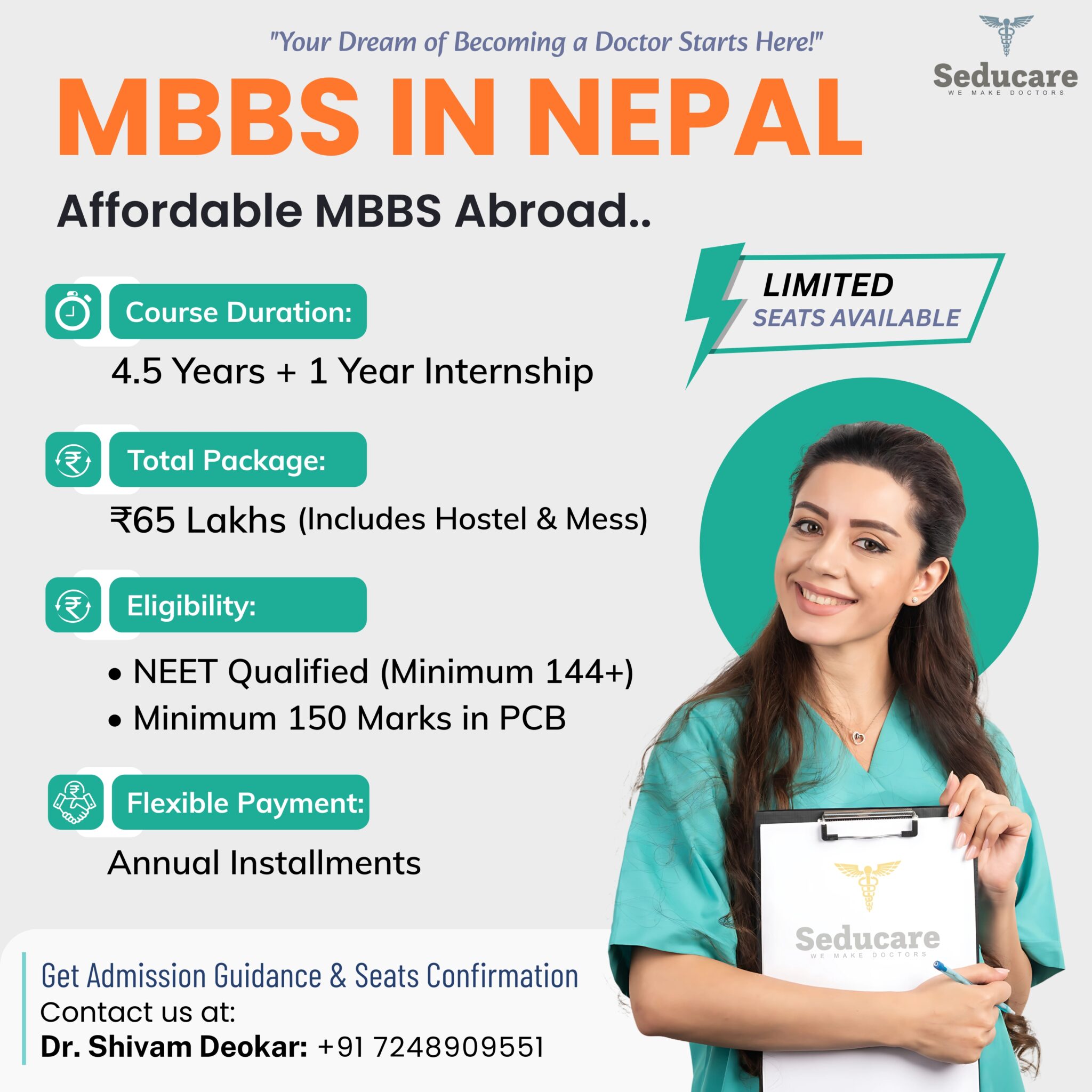 "Your Dream of Becoming a Doctor Starts Here!"

Seducare
WE MAKE DOCTORS

MBBS IN NEPAL

Affordable MBBS Abroad..

LIMITED
SEATS AVAILABLE

Course Duration:

4.5 Years + 1 Year Internship

Total Package:

₹65 Lakhs (Includes Hostel & Mess)

Eligibility:

• NEET Qualified (Minimum 144+)
• Minimum 150 Marks in PCB

Flexible Payment:

Annual Installments

Seducare
WE MAKE DOCTORS

Get Admission Guidance & Seats Confirmation
Contact us at:
Dr. Shivam Deokar: +91 7248909551